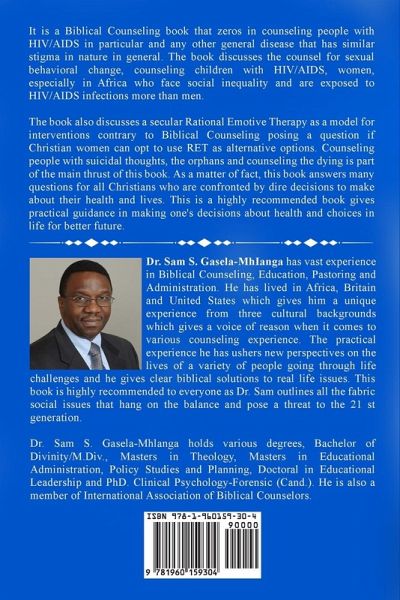 It is a Biblical Counseling book that zeros in counseling people with HIV/AIDS in particular and any other general disease that has similar stigma in nature in general. The book discusses the counsel for sexual behavioral change, counseling children with HIV/AIDS, women, especially in Africa who face social inequality and are exposed to HIV/AIDS infections more than men.

The book also discusses a secular Rational Emotive Therapy as a model for interventions contrary to Biblical Counseling posing a question if Christian women can opt to use RET as alternative options. Counseling people with suicidal thoughts, the orphans and counseling the dying is part of the main thrust of this book. As a matter of fact, this book answers many questions for all Christians who are confronted by dire decisions to make about their health and lives. This is a highly recommended book gives practical guidance in making one's decisions about health and choices in life for better future.

Dr. Sam S. Gasela-Mhlanga has vast experience in Biblical Counseling, Education, Pastoring and Administration. He has lived in Africa, Britain and United States which gives him a unique experience from three cultural backgrounds which gives a voice of reason when it comes to various counseling experience. The practical experience he has ushers new perspectives on the lives of a variety of people going through life challenges and he gives clear biblical solutions to real life issues. This book is highly recommended to everyone as Dr. Sam outlines all the fabric social issues that hang on the balance and pose a threat to the 21 st generation.

Dr. Sam S. Gasela-Mhlanga holds various degrees, Bachelor of Divinity/M.Div., Masters in Theology, Masters in Educational Administration, Policy Studies and Planning, Doctoral in Educational Leadership and PhD. Clinical Psychology-Forensic (Cand.). He is also a member of International Association of Biblical Counselors.

ISBN 978-1-960159-30-4

90000

9 781960 159304